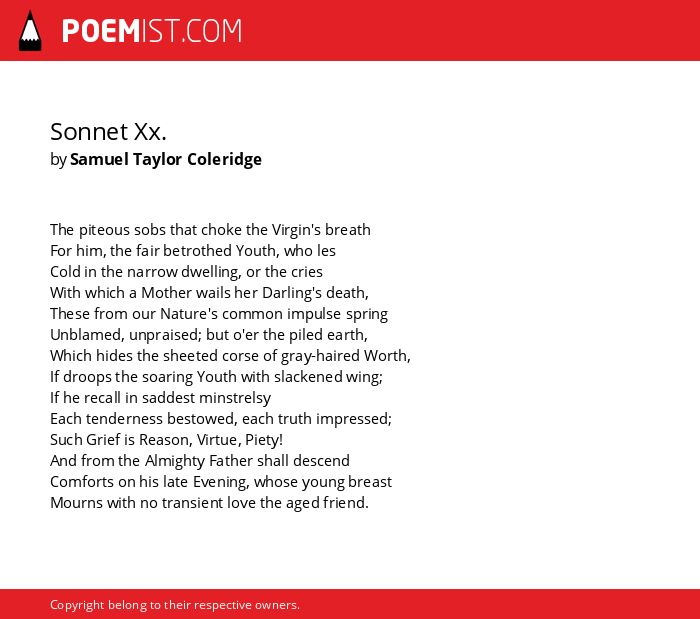 POEMIST.COM

Sonnet Xx.
by Samuel Taylor Coleridge

The piteous sobs that choke the Virgin's breath
For him, the fair betrothed Youth, who les
Cold in the narrow dwelling, or the cries
With which a Mother wails her Darling's death,
These from our Nature's common impulse spring
Unblamed, unpraised; but o'er the piled earth,
Which hides the sheeted corse of gray-haired Worth,
If droops the soaring Youth with slackened wing;
If he recall in saddest minstrelsy
Each tenderness bestowed, each truth impressed;
Such Grief is Reason, Virtue, Piety!
And from the Almighty Father shall descend
Comforts on his late Evening, whose young breast
Mourns with no transient love the aged friend.

Copyright belong to their respective owners.